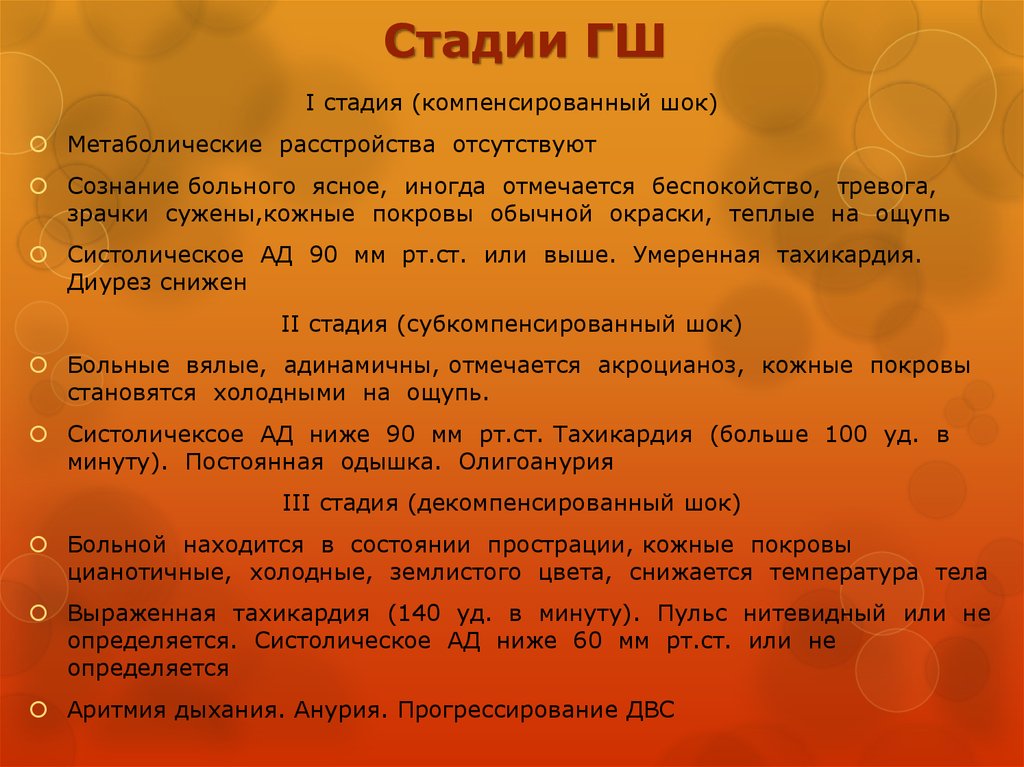 Стадии ГШ

I стадия (компенсированный шок)

Метаболические расстройства отсутствуют

Сознание больного ясное, иногда отмечается беспокойство, тревога, зрачки сужены,кожные покровы обычной окраски, теплые на ощупь

Систолическое АД 90 мм рт.ст. или выше. Умеренная тахикардия. Диурез снижен

II стадия (субкомпенсированный шок)

Больные вялые, адинамичны, отмечается акроцианоз, кожные покровы становятся холодными на ощупь.

Систоличексое АД ниже 90 мм рт.ст. Тахикардия (больше 100 уд. в минуту). Постоянная одышка. Олигоанурия

III стадия (декомпенсированный шок)

Больной находится в состоянии прострации, кожные покровы цианотичные, холодные, землистого цвета, снижается температура тела

Выраженная тахикардия (140 уд. в минуту). Пульс нитевидный или не определяется. Систолическое АД ниже 60 мм рт.ст. или не определяется

Аритмия дыхания. Анурия. Прогрессирование ДВС